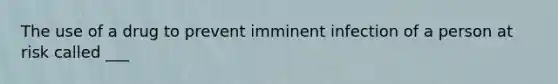 The use of a drug to prevent imminent infection of a person at risk called ___